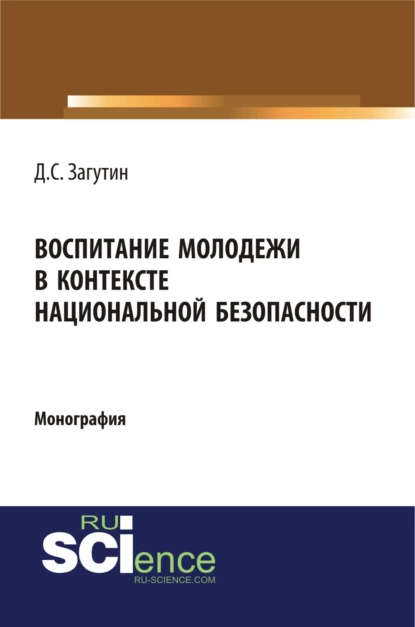 Д.С. Загутин

ВОСПИТАНИЕ МОЛОДЕЖИ В КОНТЕКСТЕ НАЦИОНАЛЬНОЙ БЕЗОПАСНОСТИ

Монография

RU
SCIence
RU-SCIENCE.COM